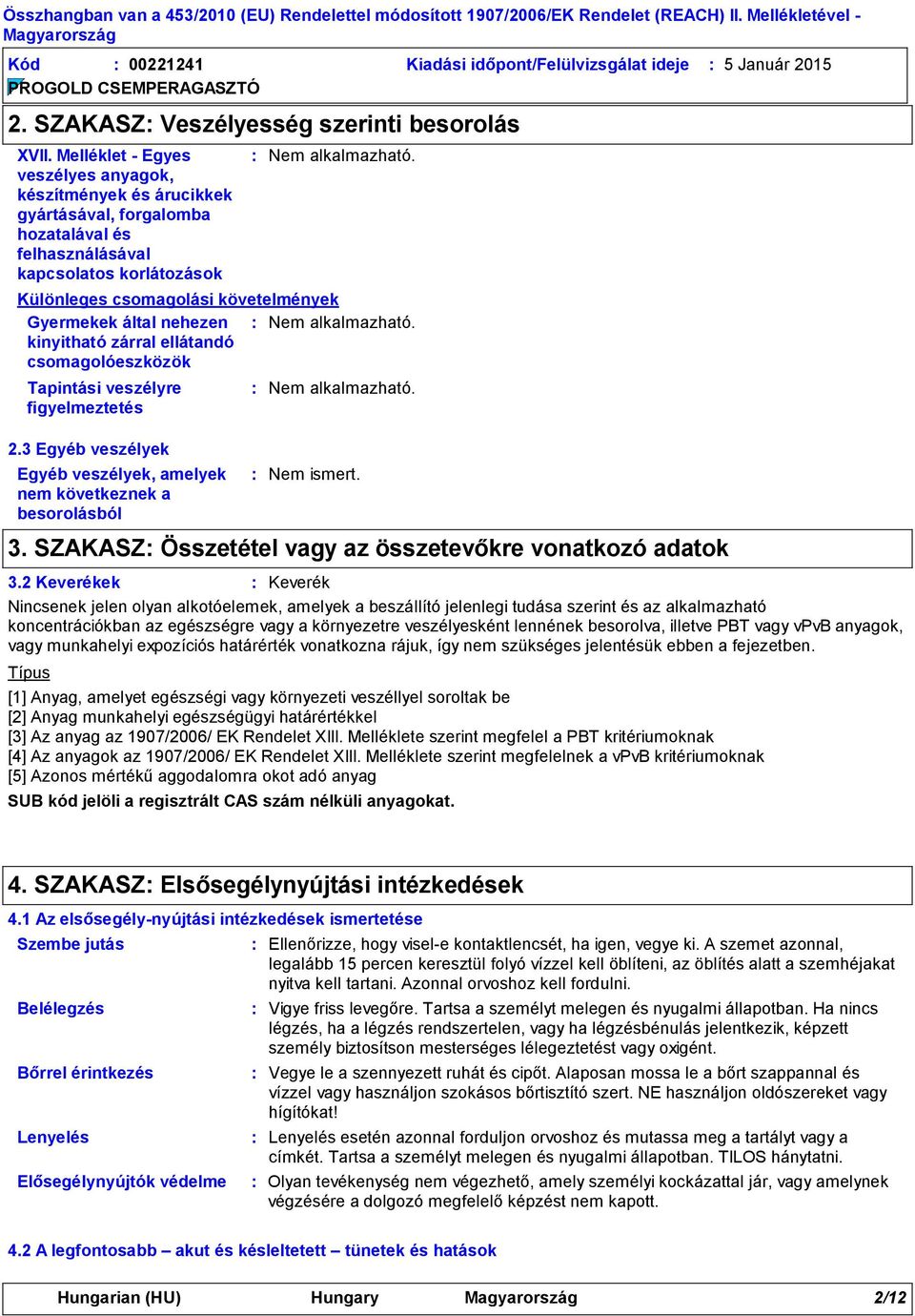 Összhangban van a 453/2010 (EU) Rendelettel módosított 1907/2006/EK Rendelet (REACH) II. Mellékletével - Magyarország

Kód : 00221241 Kiadási időpont/Felülvizsgálat ideje : 5 Január 2015

PROGOLD CSEMPERAGASZTÓ

2. SZAKASZ: Veszélyesség szerinti besorolás

XVII. Melléklet - Egyes veszélyes anyagok, készítmények és árucikkek gyártásával, forgalomba hozatalával és felhasználásával kapcsolatos korlátozások : Nem alkalmazható.

Különleges csomagolási követelmények

Gyermekek által nehezen kinyitható zárral ellátandó csomagolóeszközök : Nem alkalmazható.

Tapintási veszélyre figyelmeztetés : Nem alkalmazható.

2.3 Egyéb veszélyek

Egyéb veszélyek, amelyek nem következnek a besorolásból : Nem ismert.

3. SZAKASZ: Összetétel vagy az összetevőkre vonatkozó adatok

3.2 Keverékek : Keverék

Nincsenek jelen olyan alkotóelemek, amelyek a beszállító jelenlegi tudása szerint és az alkalmazható koncentrációkban az egészségre vagy a környezetre veszélyesként lennének besorolva, illetve PBT vagy vPvB anyagok, vagy munkahelyi expozíciós határérték vonatkozna rájuk, így nem szükséges jelentésük ebben a fejezetben.

Típus

[1] Anyag, amelyet egészségi vagy környezeti veszéllyel soroltak be
[2] Anyag munkahelyi egészségügyi határértékkel
[3] Az anyag az 1907/2006/ EK Rendelet XIII. Melléklete szerint megfelel a PBT kritériumoknak
[4] Az anyagok az 1907/2006/ EK Rendelet XIII. Melléklete szerint megfelelnek a vPvB kritériumoknak
[5] Azonos mértékű aggodalomra okot adó anyag

SUB kód jelöli a regisztrált CAS szám nélküli anyagokat.

4. SZAKASZ: Elsősegélynyújtási intézkedések

4.1 Az elsősegély-nyújtási intézkedések ismertetése

Szembe jutás : Ellenőrizze, hogy visel-e kontaktlencsét, ha igen, vegye ki. A szemet azonnal, legalább 15 percen keresztül folyó vízzel kell öblíteni, az öblítés alatt a szemhéjakat nyitva kell tartani. Azonnal orvoshoz kell fordulni.

Belélegzés : Vigye friss levegőre. Tartsa a személyt melegen és nyugalmi állapotban. Ha nincs légzés, ha a légzés rendszertelen, vagy ha légzésbénulás jelentkezik, képzett személy biztosítson mesterséges lélegeztetést vagy oxigént.

Bőrrel érintkezés : Vegye le a szennyezett ruhát és cipőt. Alaposan mossa le a bőrt szappannal és vízzel vagy használjon szokásos bőrtisztító szert. NE használjon oldószereket vagy hígítókat!

Lenyelés : Lenyelés esetén azonnal forduljon orvoshoz és mutassa meg a tartályt vagy a címkét. Tartsa a személyt melegen és nyugalmi állapotban. TILOS hánytatni.

Elősegélynyújtók védelme : Olyan tevékenység nem végezhető, amely személyi kockázattal jár, vagy amelynek végzésére a dolgozó megfelelő képzést nem kapott.

4.2 A legfontosabb – akut és késleltetett – tünetek és hatások

Hungarian (HU) Hungary Magyarország 2/12